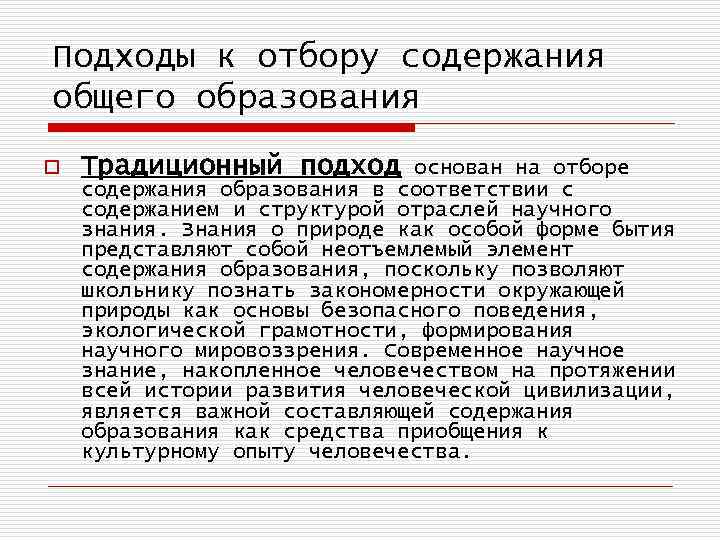 Подходы к отбору содержания общего образования

Традиционный подход основан на отборе содержания образования в соответствии с содержанием и структурой отраслей научного знания. Знания о природе как особой форме бытия представляют собой неотъемлемый элемент содержания образования, поскольку позволяют школьнику познать закономерности окружающей природы как основы безопасного поведения, экологической грамотности, формирования научного мировоззрения. Современное научное знание, накопленное человечеством на протяжении всей истории развития человеческой цивилизации, является важной составляющей содержания образования как средства приобщения к культурному опыту человечества.